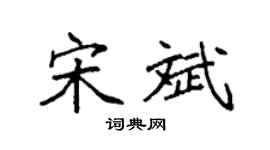 宋斌

词典网